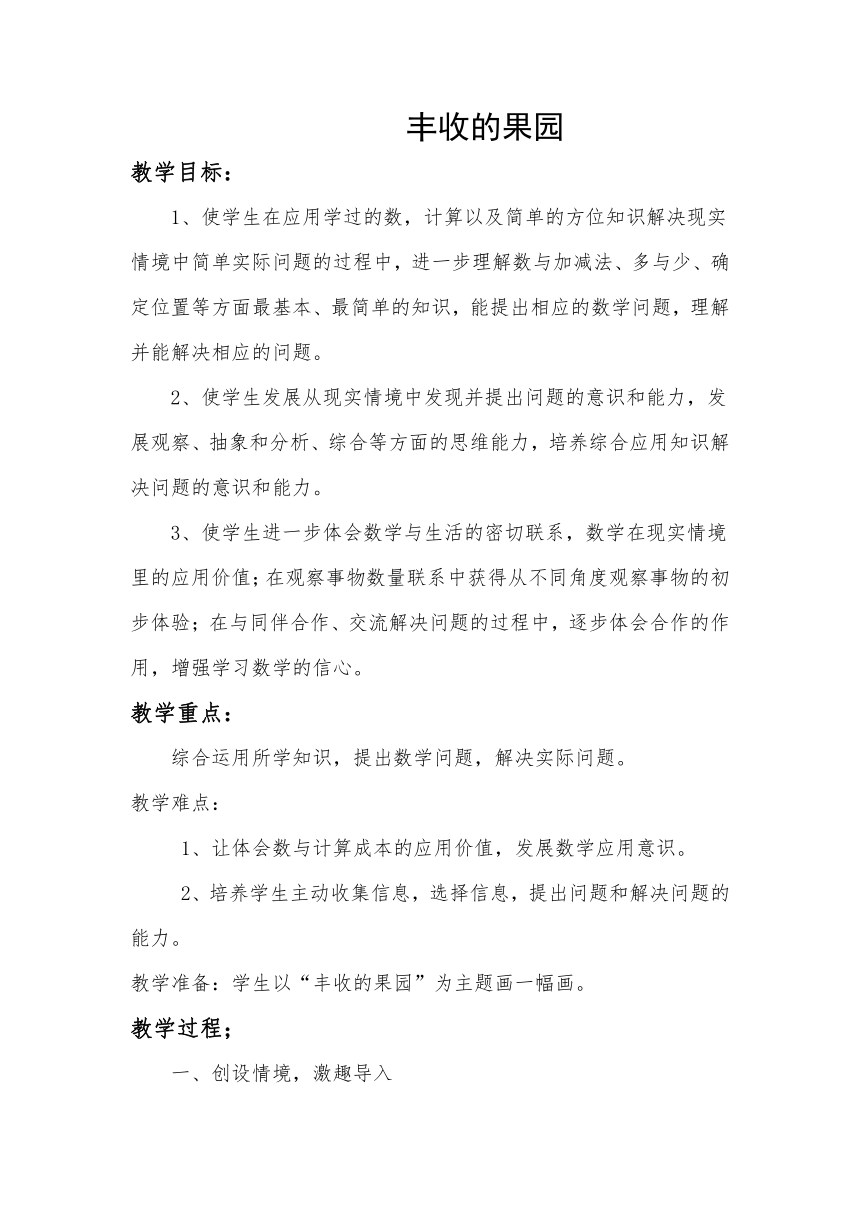 丰收的果园

教学目标：

1、使学生在应用学过的数，计算以及简单的方位知识解决现实情境中简单实际问题的过程中，进一步理解数与加减法、多与少、确定位置等方面最基本、最简单的知识，能提出相应的数学问题，理解并能解决相应的问题。

2、使学生发展从现实情境中发现并提出问题的意识和能力，发展观察、抽象和分析、综合等方面的思维能力，培养综合应用知识解决问题的意识和能力。

3、使学生进一步体会数学与生活的密切联系，数学在现实情境里的应用价值；在观察事物数量联系中获得从不同角度观察事物的初步体验；在与同伴合作、交流解决问题的过程中，逐步体会合作的作用，增强学习数学的信心。

教学重点：

综合运用所学知识，提出数学问题，解决实际问题。

教学难点：

1、让体会数与计算成本的应用价值，发展数学应用意识。

2、培养学生主动收集信息，选择信息，提出问题和解决问题的能力。

教学准备：学生以“丰收的果园”为主题画一幅画。

教学过程；

一、创设情境，激趣导入